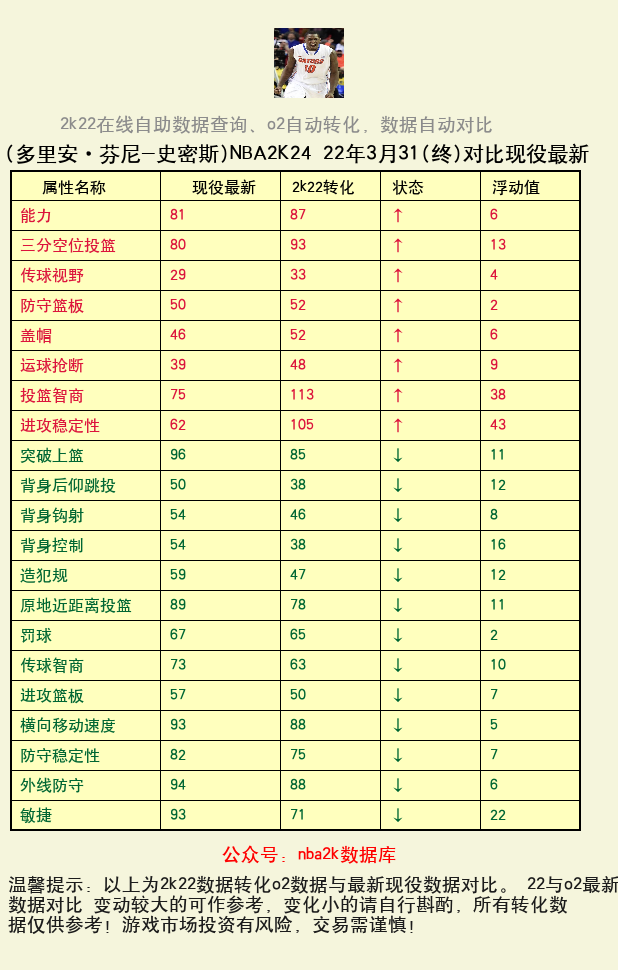 2k22在线自助数据查询、o2自动转化，数据自动对比

(多里安·芬尼-史密斯)NBA2K24 22年3月31(终)对比现役最新

| 属性名称 | 现役最新 | 2k22转化 | 状态 | 浮动值 |
|---|---|---|---|---|
| 能力 | 81 | 87 | ↑ | 6 |
| 三分空位投篮 | 80 | 93 | ↑ | 13 |
| 传球视野 | 29 | 33 | ↑ | 4 |
| 防守篮板 | 50 | 52 | ↑ | 2 |
| 盖帽 | 46 | 52 | ↑ | 6 |
| 运球抢断 | 39 | 48 | ↑ | 9 |
| 投篮智商 | 75 | 113 | ↑ | 38 |
| 进攻稳定性 | 62 | 105 | ↑ | 43 |
| 突破上篮 | 96 | 85 | ↓ | 11 |
| 背身后仰跳投 | 50 | 38 | ↓ | 12 |
| 背身钩射 | 54 | 46 | ↓ | 8 |
| 背身控制 | 54 | 38 | ↓ | 16 |
| 造犯规 | 59 | 47 | ↓ | 12 |
| 原地近距离投篮 | 89 | 78 | ↓ | 11 |
| 罚球 | 67 | 65 | ↓ | 2 |
| 传球智商 | 73 | 63 | ↓ | 10 |
| 进攻篮板 | 57 | 50 | ↓ | 7 |
| 横向移动速度 | 93 | 88 | ↓ | 5 |
| 防守稳定性 | 82 | 75 | ↓ | 7 |
| 外线防守 | 94 | 88 | ↓ | 6 |
| 敏捷 | 93 | 71 | ↓ | 22 |

公众号：nba2k数据库

温馨提示：以上为2k22数据转化o2数据与最新现役数据对比。 22与o2最新数据对比 变动较大的可作参考，变化小的请自行斟酌，所有转化数据仅供参考！游戏市场投资有风险，交易需谨慎！